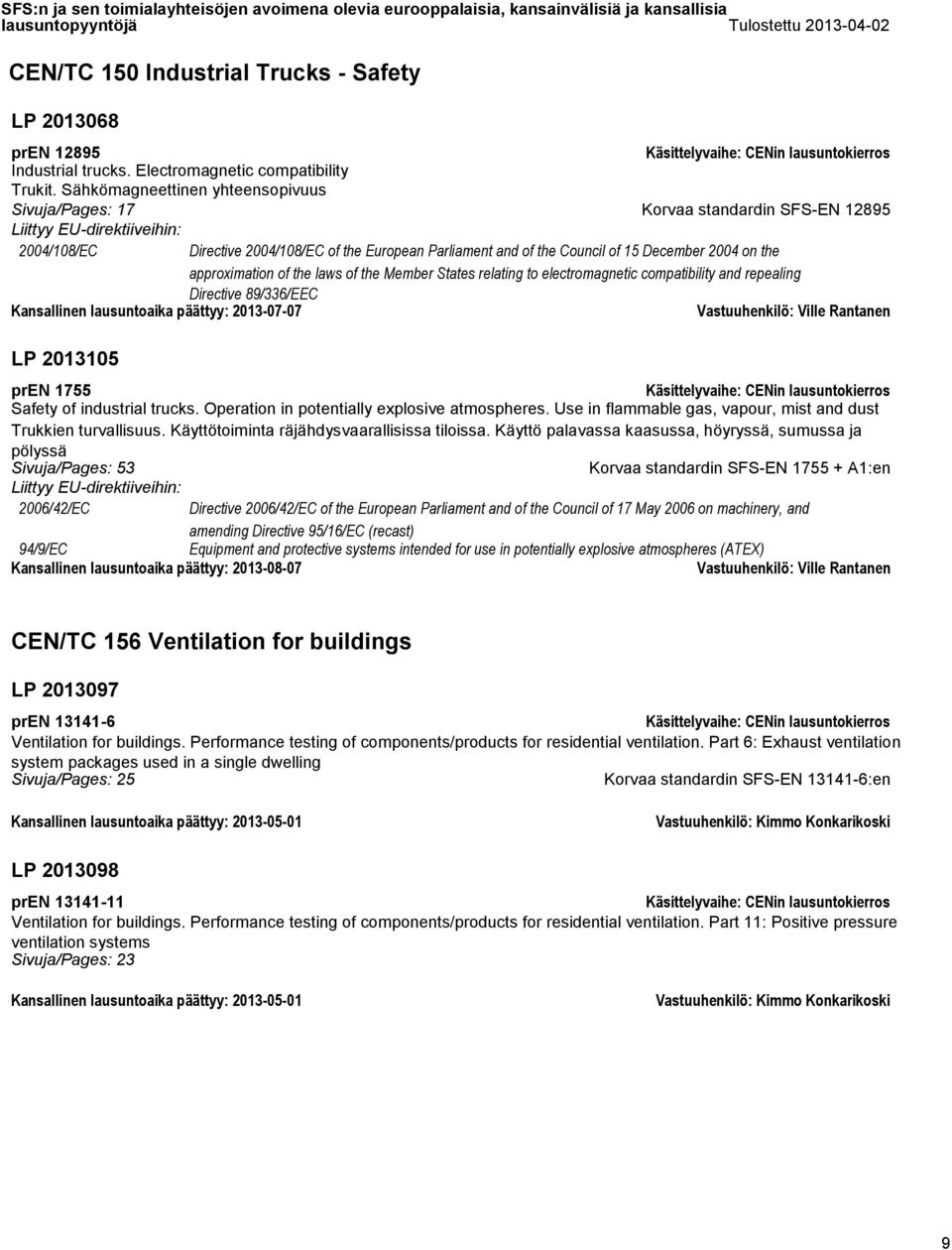 SFS:n ja sen toimialayhteisöjen avoimena olevia eurooppalaisia, kansainvälisiä ja kansallisia lausuntopyyntöjä Tulostettu 2013-04-02

CEN/TC 150 Industrial Trucks - Safety

LP 2013068

prEN 12895 Käsittelyvaihe: CENin lausuntokierros
Industrial trucks. Electromagnetic compatibility
Trukit. Sähkömagneettinen yhteensopivuus
Sivuja/Pages: 17 Korvaa standardin SFS-EN 12895
Liittyy EU-direktiiveihin:
2004/108/EC Directive 2004/108/EC of the European Parliament and of the Council of 15 December 2004 on the approximation of the laws of the Member States relating to electromagnetic compatibility and repealing Directive 89/336/EEC
Kansallinen lausuntoaika päättyy: 2013-07-07 Vastuuhenkilö: Ville Rantanen

LP 2013105

prEN 1755 Käsittelyvaihe: CENin lausuntokierros
Safety of industrial trucks. Operation in potentially explosive atmospheres. Use in flammable gas, vapour, mist and dust
Trukkien turvallisuus. Käyttötoiminta räjähdysvaarallisissa tiloissa. Käyttö palavassa kaasussa, höyryssä, sumussa ja pölyssä
Sivuja/Pages: 53 Korvaa standardin SFS-EN 1755 + A1:en
Liittyy EU-direktiiveihin:
2006/42/EC Directive 2006/42/EC of the European Parliament and of the Council of 17 May 2006 on machinery, and amending Directive 95/16/EC (recast)
94/9/EC Equipment and protective systems intended for use in potentially explosive atmospheres (ATEX)
Kansallinen lausuntoaika päättyy: 2013-08-07 Vastuuhenkilö: Ville Rantanen

CEN/TC 156 Ventilation for buildings

LP 2013097

prEN 13141-6 Käsittelyvaihe: CENin lausuntokierros
Ventilation for buildings. Performance testing of components/products for residential ventilation. Part 6: Exhaust ventilation system packages used in a single dwelling
Sivuja/Pages: 25 Korvaa standardin SFS-EN 13141-6:en

Kansallinen lausuntoaika päättyy: 2013-05-01 Vastuuhenkilö: Kimmo Konkarikoski

LP 2013098

prEN 13141-11 Käsittelyvaihe: CENin lausuntokierros
Ventilation for buildings. Performance testing of components/products for residential ventilation. Part 11: Positive pressure ventilation systems
Sivuja/Pages: 23

Kansallinen lausuntoaika päättyy: 2013-05-01 Vastuuhenkilö: Kimmo Konkarikoski

9